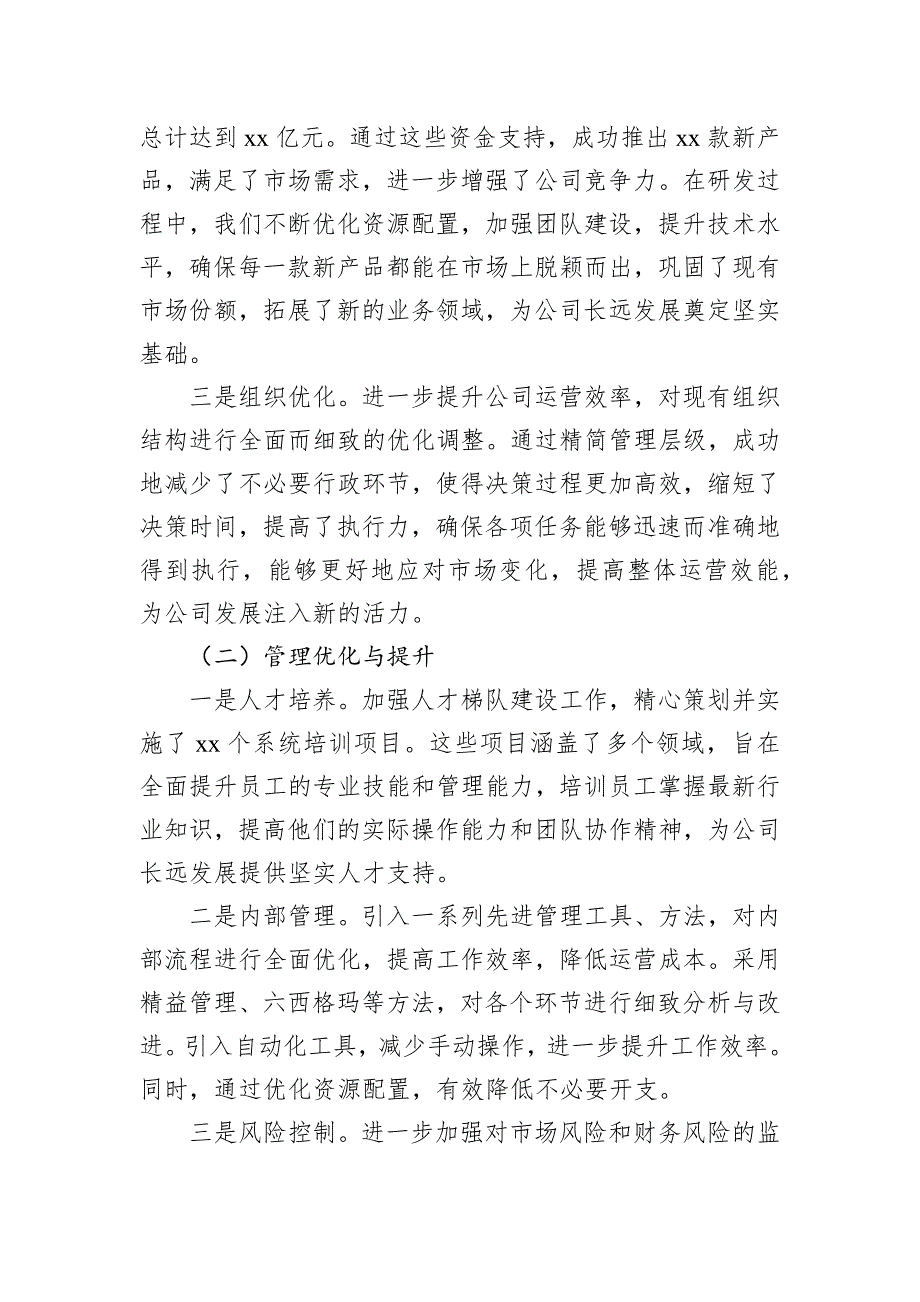 总计达到 xx 亿元。通过这些资金支持，成功推出 xx 款新产品，满足了市场需求，进一步增强了公司竞争力。在研发过程中，我们不断优化资源配置，加强团队建设，提升技术水平，确保每一款新产品都能在市场上脱颖而出，巩固了现有市场份额，拓展了新的业务领域，为公司长远发展奠定坚实基础。

三是组织优化。进一步提升公司运营效率，对现有组织结构进行全面而细致的优化调整。通过精简管理层级，成功地减少了不必要行政环节，使得决策过程更加高效，缩短了决策时间，提高了执行力，确保各项任务能够迅速而准确地得到执行，能够更好地应对市场变化，提高整体运营效能，为公司发展注入新的活力。

（二）管理优化与提升

一是人才培养。加强人才梯队建设工作，精心策划并实施了 xx 个系统培训项目。这些项目涵盖了多个领域，旨在全面提升员工的专业技能和管理能力，培训员工掌握最新行业知识，提高他们的实际操作能力和团队协作精神，为公司长远发展提供坚实人才支持。

二是内部管理。引入一系列先进管理工具、方法，对内部流程进行全面优化，提高工作效率，降低运营成本。采用精益管理、六西格玛等方法，对各个环节进行细致分析与改进。引入自动化工具，减少手动操作，进一步提升工作效率。同时，通过优化资源配置，有效降低不必要开支。

三是风险控制。进一步加强对市场风险和财务风险的监